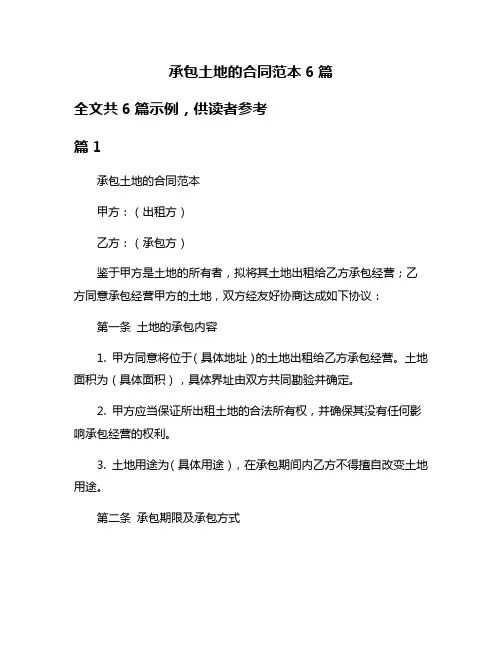 承包土地的合同范本 6 篇

全文共 6 篇示例，供读者参考

篇 1

承包土地的合同范本

甲方：（出租方）

乙方：（承包方）

鉴于甲方是土地的所有者，拟将其土地出租给乙方承包经营；乙方同意承包经营甲方的土地，双方经友好协商达成如下协议：

第一条 土地的承包内容

1. 甲方同意将位于（具体地址）的土地出租给乙方承包经营。土地面积为（具体面积），具体界址由双方共同勘验并确定。

2. 甲方应当保证所出租土地的合法所有权，并确保其没有任何影响承包经营的权利。

3. 土地用途为（具体用途），在承包期间内乙方不得擅自改变土地用途。

第二条 承包期限及承包方式